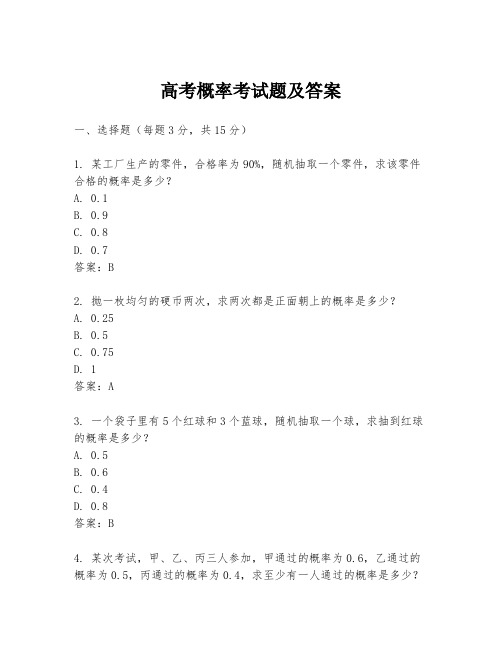 高考概率考试题及答案

一、选择题（每题3分，共15分）

1. 某工厂生产的零件，合格率为90%，随机抽取一个零件，求该零件合格的概率是多少？
A. 0.1
B. 0.9
C. 0.8
D. 0.7
答案：B

2. 抛一枚均匀的硬币两次，求两次都是正面朝上的概率是多少？
A. 0.25
B. 0.5
C. 0.75
D. 1
答案：A

3. 一个袋子里有5个红球和3个蓝球，随机抽取一个球，求抽到红球的概率是多少？
A. 0.5
B. 0.6
C. 0.4
D. 0.8
答案：B

4. 某次考试，甲、乙、丙三人参加，甲通过的概率为0.6，乙通过的概率为0.5，丙通过的概率为0.4，求至少有一人通过的概率是多少？